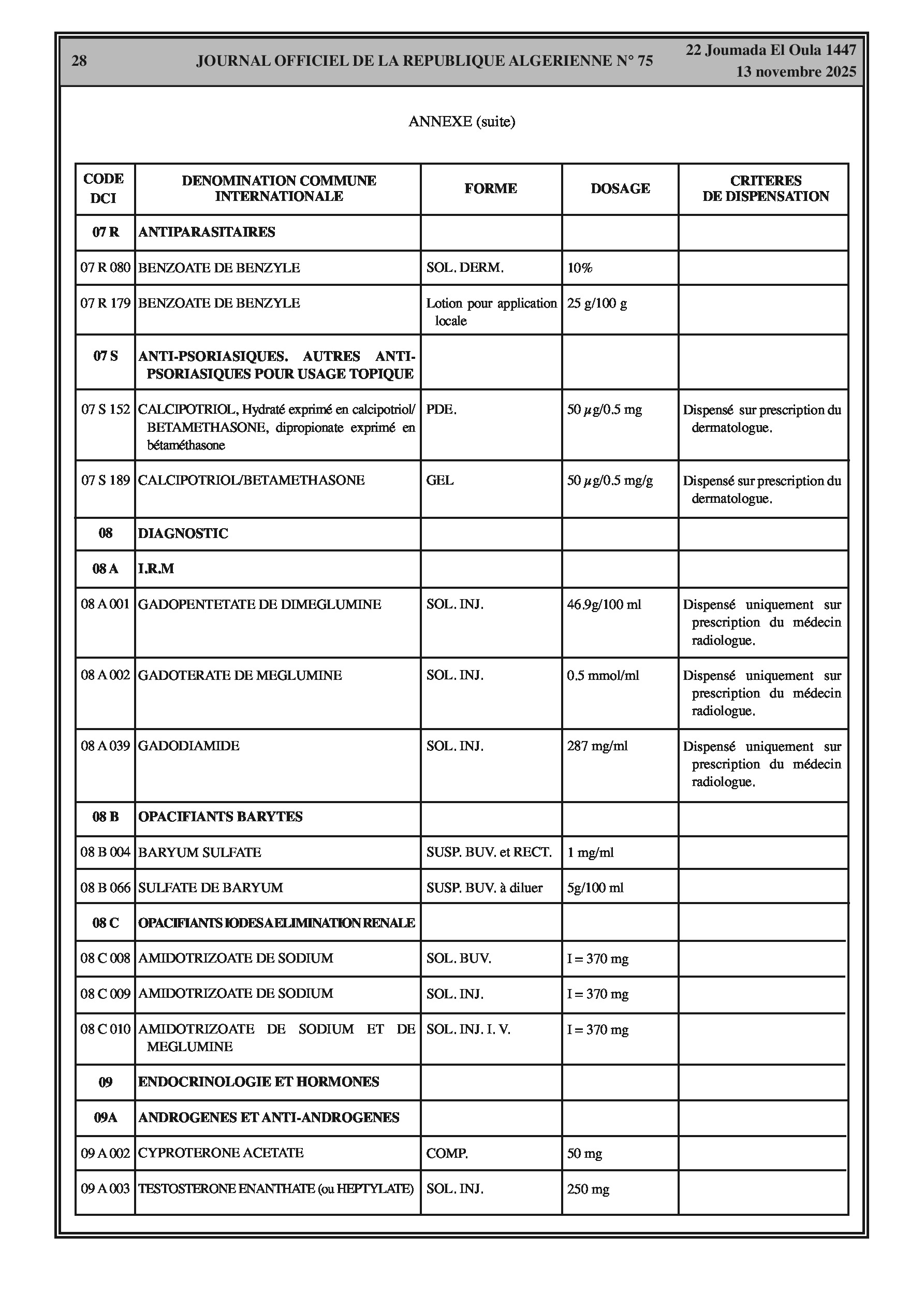 28 JOURNAL OFFICIEL DE LA REPUBLIQUE ALGERIENNE N° 75 22 Joumada El Oula 1447
13 novembre 2025

ANNEXE (suite)

| CODE DCI | DENOMINATION COMMUNE INTERNATIONALE | FORME | DOSAGE | CRITERES DE DISPENSATION |
|---|---|---|---|---|
| 07 R | ANTIPARASITAIRES | | | |
| 07 R 080 | BENZOATE DE BENZYLE | SOL. DERM. | 10% | |
| 07 R 179 | BENZOATE DE BENZYLE | Lotion pour application locale | 25 g/100 g | |
| 07 S | ANTI-PSORIASIQUES. AUTRES ANTI-PSORIASIQUES POUR USAGE TOPIQUE | | | |
| 07 S 152 | CALCIPOTRIOL, Hydraté exprimé en calcipotriol/ BETAMETHASONE, dipropionate exprimé en bétaméthasone | PDE. | 50 $\mu$g/0.5 mg | Dispensé sur prescription du dermatologue. |
| 07 S 189 | CALCIPOTRIOL/BETAMETHASONE | GEL | 50 $\mu$g/0.5 mg/g | Dispensé sur prescription du dermatologue. |
| 08 | DIAGNOSTIC | | | |
| 08 A | I.R.M | | | |
| 08 A 001 | GADOPENTETATE DE DIMEGLUMINE | SOL. INJ. | 46.9g/100 ml | Dispensé uniquement sur prescription du médecin radiologue. |
| 08 A 002 | GADOTERATE DE MEGLUMINE | SOL. INJ. | 0.5 mmol/ml | Dispensé uniquement sur prescription du médecin radiologue. |
| 08 A 039 | GADODIAMIDE | SOL. INJ. | 287 mg/ml | Dispensé uniquement sur prescription du médecin radiologue. |
| 08 B | OPACIFIANTS BARYTES | | | |
| 08 B 004 | BARYUM SULFATE | SUSP. BUV. et RECT. | 1 mg/ml | |
| 08 B 066 | SULFATE DE BARYUM | SUSP. BUV. à diluer | 5g/100 ml | |
| 08 C | OPACIFIANTS IODES A ELIMINATION RENALE | | | |
| 08 C 008 | AMIDOTRIZOATE DE SODIUM | SOL. BUV. | I = 370 mg | |
| 08 C 009 | AMIDOTRIZOATE DE SODIUM | SOL. INJ. | I = 370 mg | |
| 08 C 010 | AMIDOTRIZOATE DE SODIUM ET DE MEGLUMINE | SOL. INJ. I. V. | I = 370 mg | |
| 09 | ENDOCRINOLOGIE ET HORMONES | | | |
| 09A | ANDROGENES ET ANTI-ANDROGENES | | | |
| 09 A 002 | CYPROTERONE ACETATE | COMP. | 50 mg | |
| 09 A 003 | TESTOSTERONE ENANTHATE (ou HEPTYLATE) | SOL. INJ. | 250 mg | |